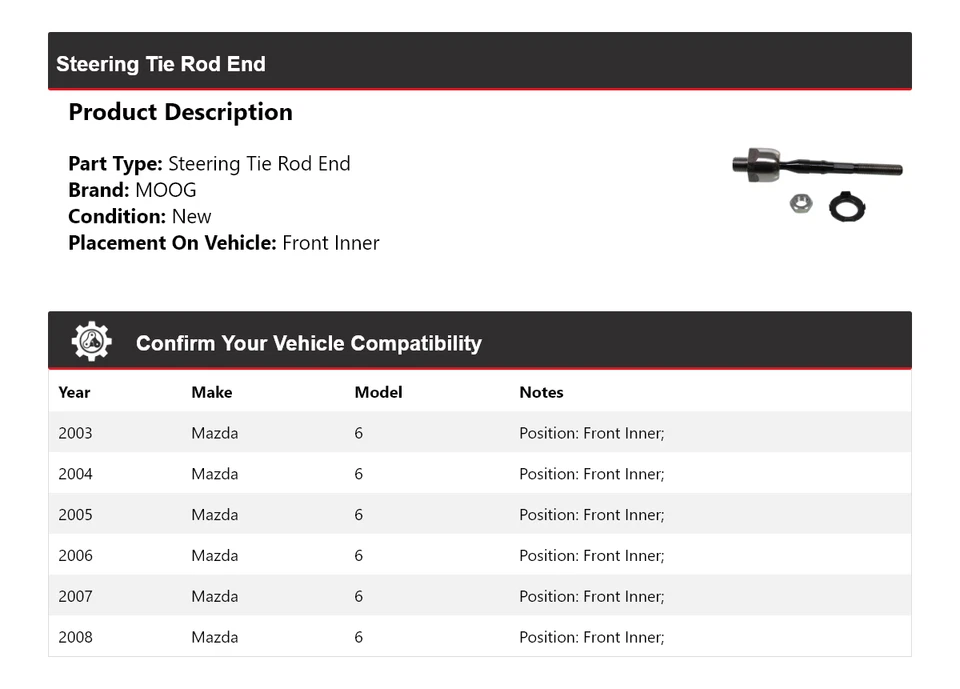 Steering Tie Rod End

Product Description

Part Type: Steering Tie Rod End
Brand: MOOG
Condition: New
Placement On Vehicle: Front Inner

Confirm Your Vehicle Compatibility

| Year | Make | Model | Notes |
|---|---|---|---|
| 2003 | Mazda | 6 | Position: Front Inner; |
| 2004 | Mazda | 6 | Position: Front Inner; |
| 2005 | Mazda | 6 | Position: Front Inner; |
| 2006 | Mazda | 6 | Position: Front Inner; |
| 2007 | Mazda | 6 | Position: Front Inner; |
| 2008 | Mazda | 6 | Position: Front Inner; |